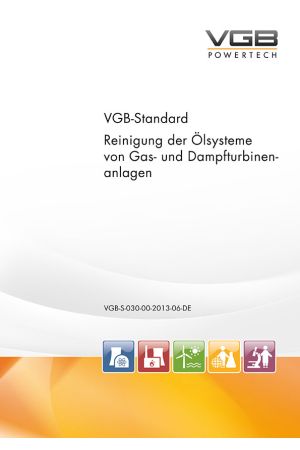 VGB
POWERTECH

VGB-Standard
Reinigung der Ölsysteme von Gas- und Dampfturbinenanlagen

VGB-S-030-00-2013-06-DE